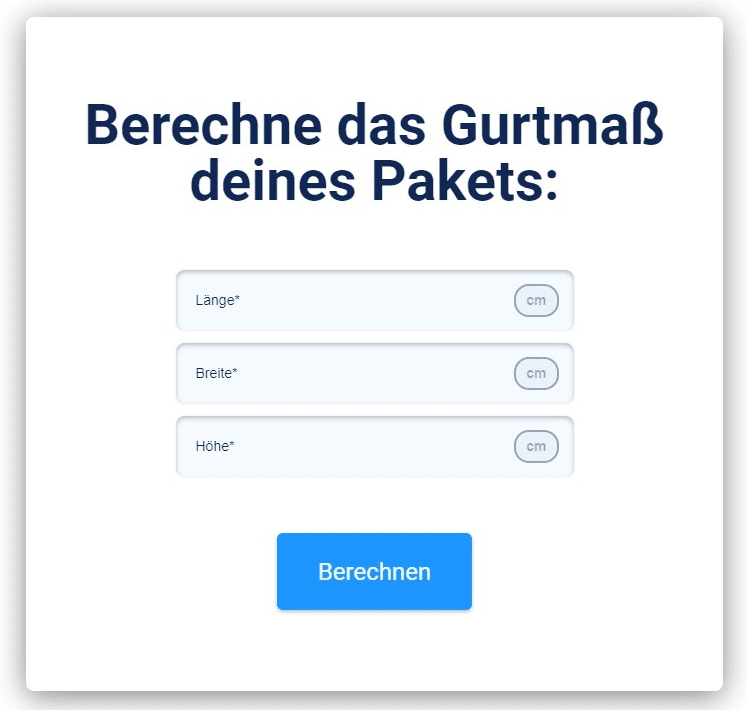 Berechne das Gurtmaß deines Pakets:

Länge*
cm

Breite*
cm

Höhe*
cm

Berechnen